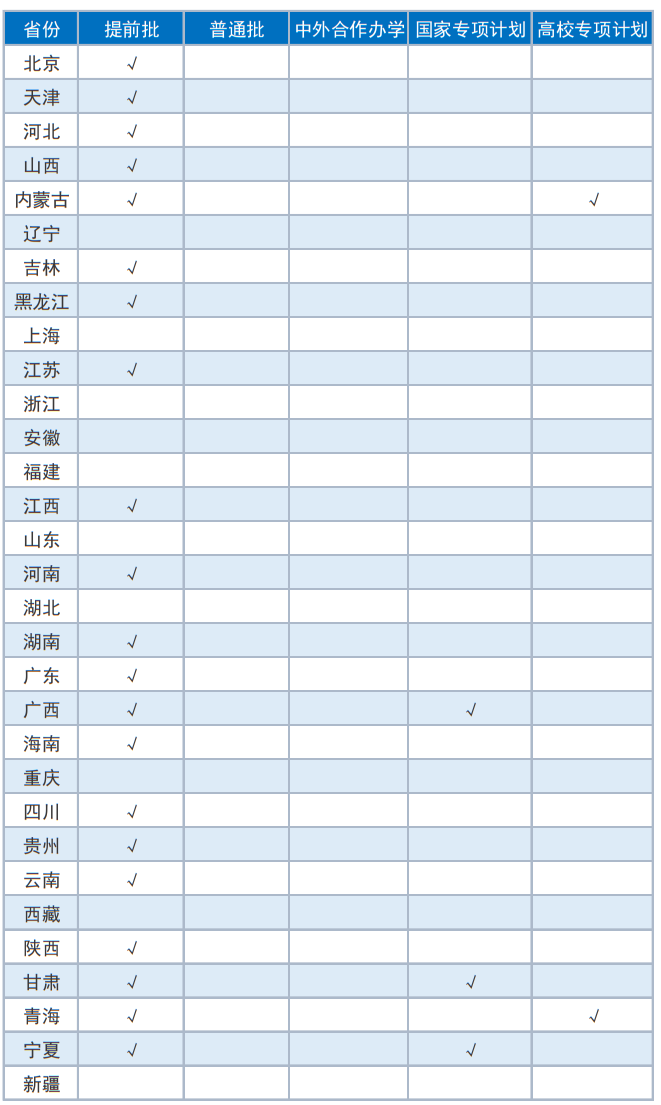 | 省份 | 提前批 | 普通批 | 中外合作办学 | 国家专项计划 | 高校专项计划 |
|---|---|---|---|---|---|
| 北京 | √ | | | | |
| 天津 | √ | | | | |
| 河北 | √ | | | | |
| 山西 | √ | | | | |
| 内蒙古 | √ | | | | √ |
| 辽宁 | | | | | |
| 吉林 | √ | | | | |
| 黑龙江 | √ | | | | |
| 上海 | | | | | |
| 江苏 | √ | | | | |
| 浙江 | | | | | |
| 安徽 | | | | | |
| 福建 | | | | | |
| 江西 | √ | | | | |
| 山东 | | | | | |
| 河南 | √ | | | | |
| 湖北 | | | | | |
| 湖南 | √ | | | | |
| 广东 | √ | | | | |
| 广西 | √ | | | √ | |
| 海南 | √ | | | | |
| 重庆 | | | | | |
| 四川 | √ | | | | |
| 贵州 | √ | | | | |
| 云南 | √ | | | | |
| 西藏 | | | | | |
| 陕西 | √ | | | | |
| 甘肃 | √ | | | √ | |
| 青海 | √ | | | | √ |
| 宁夏 | √ | | | √ | |
| 新疆 | | | | | |